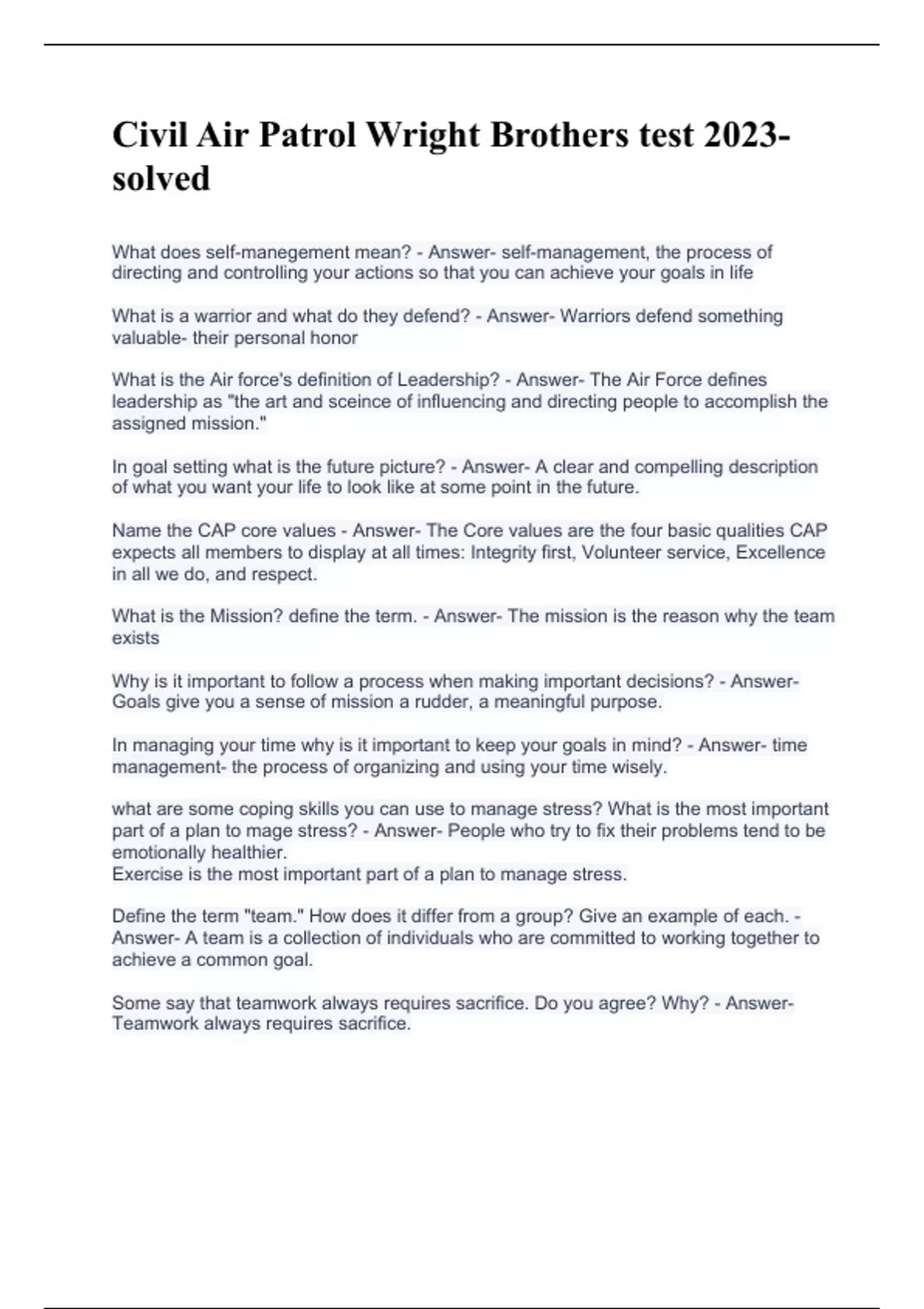 Civil Air Patrol Wright Brothers test 2023-solved

What does self-manegement mean? - Answer- self-management, the process of directing and controlling your actions so that you can achieve your goals in life

What is a warrior and what do they defend? - Answer- Warriors defend something valuable- their personal honor

What is the Air force's definition of Leadership? - Answer- The Air Force defines leadership as "the art and sceince of influencing and directing people to accomplish the assigned mission."

In goal setting what is the future picture? - Answer- A clear and compelling description of what you want your life to look like at some point in the future.

Name the CAP core values - Answer- The Core values are the four basic qualities CAP expects all members to display at all times: Integrity first, Volunteer service, Excellence in all we do, and respect.

What is the Mission? define the term. - Answer- The mission is the reason why the team exists

Why is it important to follow a process when making important decisions? - Answer- Goals give you a sense of mission a rudder, a meaningful purpose.

In managing your time why is it important to keep your goals in mind? - Answer- time management- the process of organizing and using your time wisely.

what are some coping skills you can use to manage stress? What is the most important part of a plan to mage stress? - Answer- People who try to fix their problems tend to be emotionally healthier.
Exercise is the most important part of a plan to manage stress.

Define the term "team." How does it differ from a group? Give an example of each. - Answer- A team is a collection of individuals who are committed to working together to achieve a common goal.

Some say that teamwork always requires sacrifice. Do you agree? Why? - Answer- Teamwork always requires sacrifice.